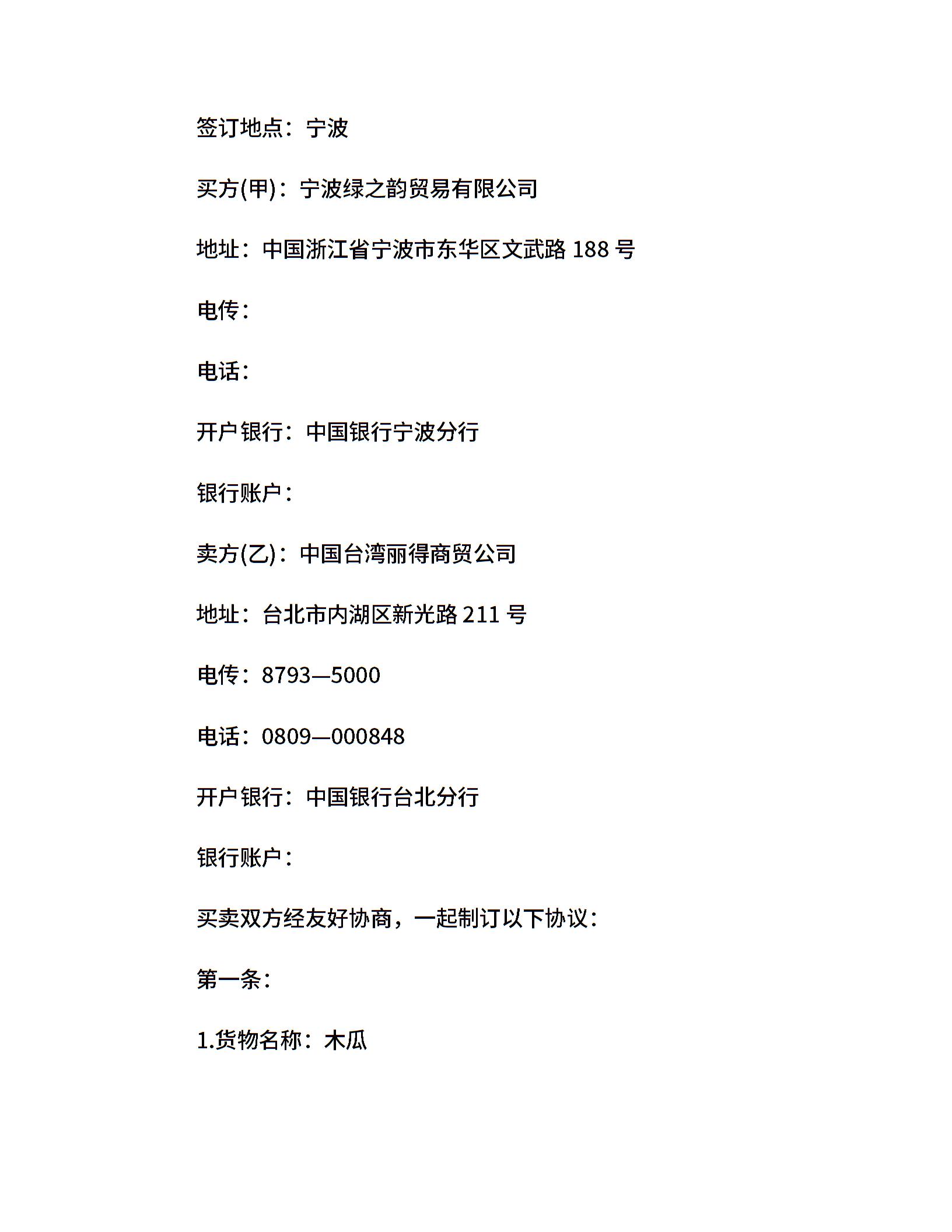 签订地点：宁波

买方(甲)：宁波绿之韵贸易有限公司

地址：中国浙江省宁波市东华区文武路 188 号

电传：

电话：

开户银行：中国银行宁波分行

银行账户：

卖方(乙)：中国台湾丽得商贸公司

地址：台北市内湖区新光路 211 号

电传：8793—5000

电话：0809—000848

开户银行：中国银行台北分行

银行账户：

买卖双方经友好协商，一起制订以下协议：

第一条：

1.货物名称：木瓜